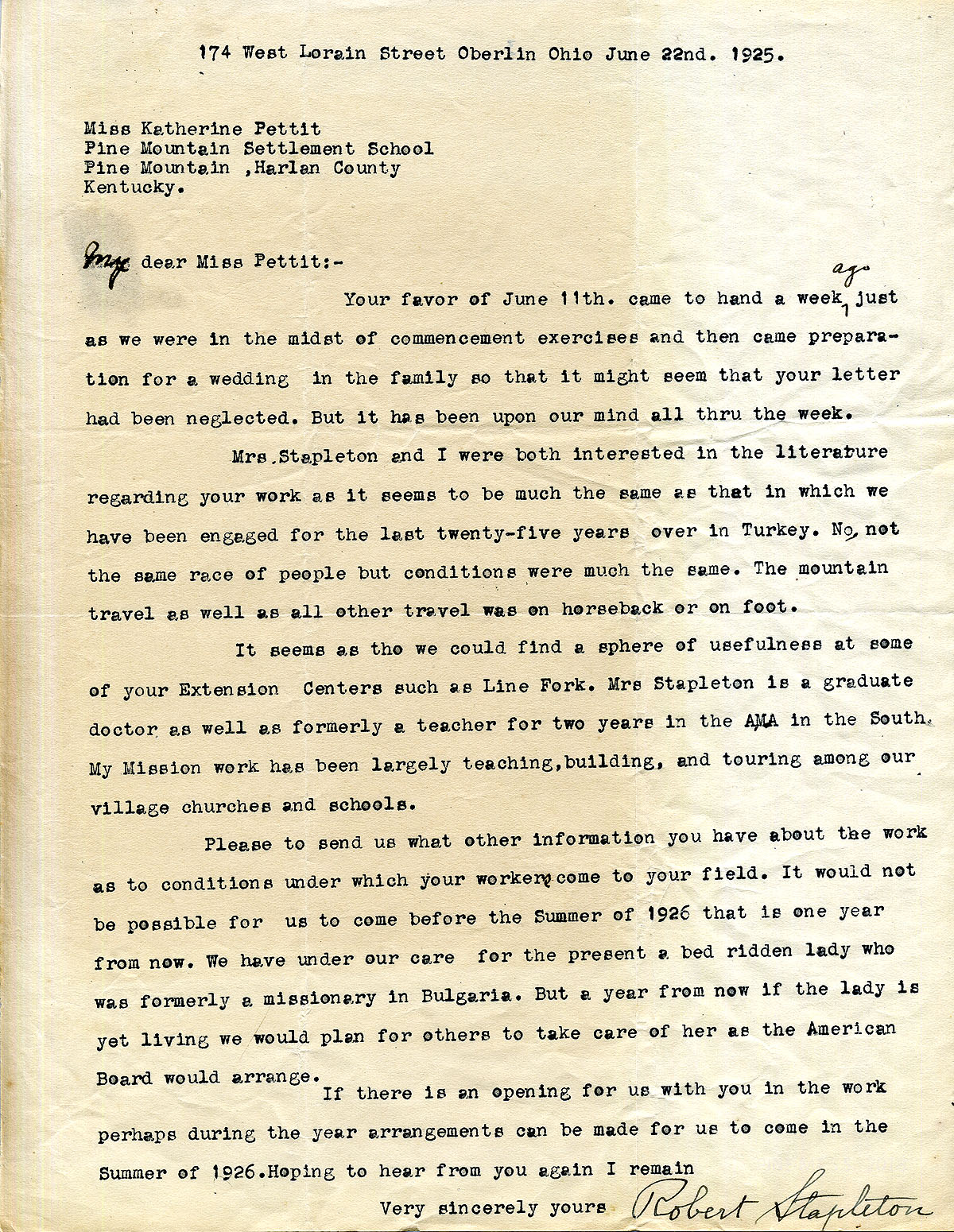 174 West Lorain Street Oberlin Ohio June 22nd. 1925.

Miss Katherine Pettit
Pine Mountain Settlement School
Pine Mountain ,Harlan County
Kentucky.

My dear Miss Pettit:-

Your favor of June 11th. came to hand a week ago just as we were in the midst of commencement exercises and then came preparation for a wedding in the family so that it might seem that your letter had been neglected. But it has been upon our mind all thru the week.

Mrs.Stapleton and I were both interested in the literature regarding your work as it seems to be much the same as that in which we have been engaged for the last twenty-five years over in Turkey. No, not the same race of people but conditions were much the same. The mountain travel as well as all other travel was on horseback or on foot.

It seems as tho we could find a sphere of usefulness at some of your Extension Centers such as Line Fork. Mrs Stapleton is a graduate doctor as well as formerly a teacher for two years in the AMA in the South. My Mission work has been largely teaching,building, and touring among our village churches and schools.

Please to send us what other information you have about the work as to conditions under which your workers come to your field. It would not be possible for us to come before the Summer of 1926 that is one year from now. We have under our care for the present a bed ridden lady who was formerly a missionary in Bulgaria. But a year from now if the lady is yet living we would plan for others to take care of her as the American Board would arrange.

If there is an opening for us with you in the work perhaps during the year arrangements can be made for us to come in the Summer of 1926.Hoping to hear from you again I remain

Very sincerely yours Robert Stapleton